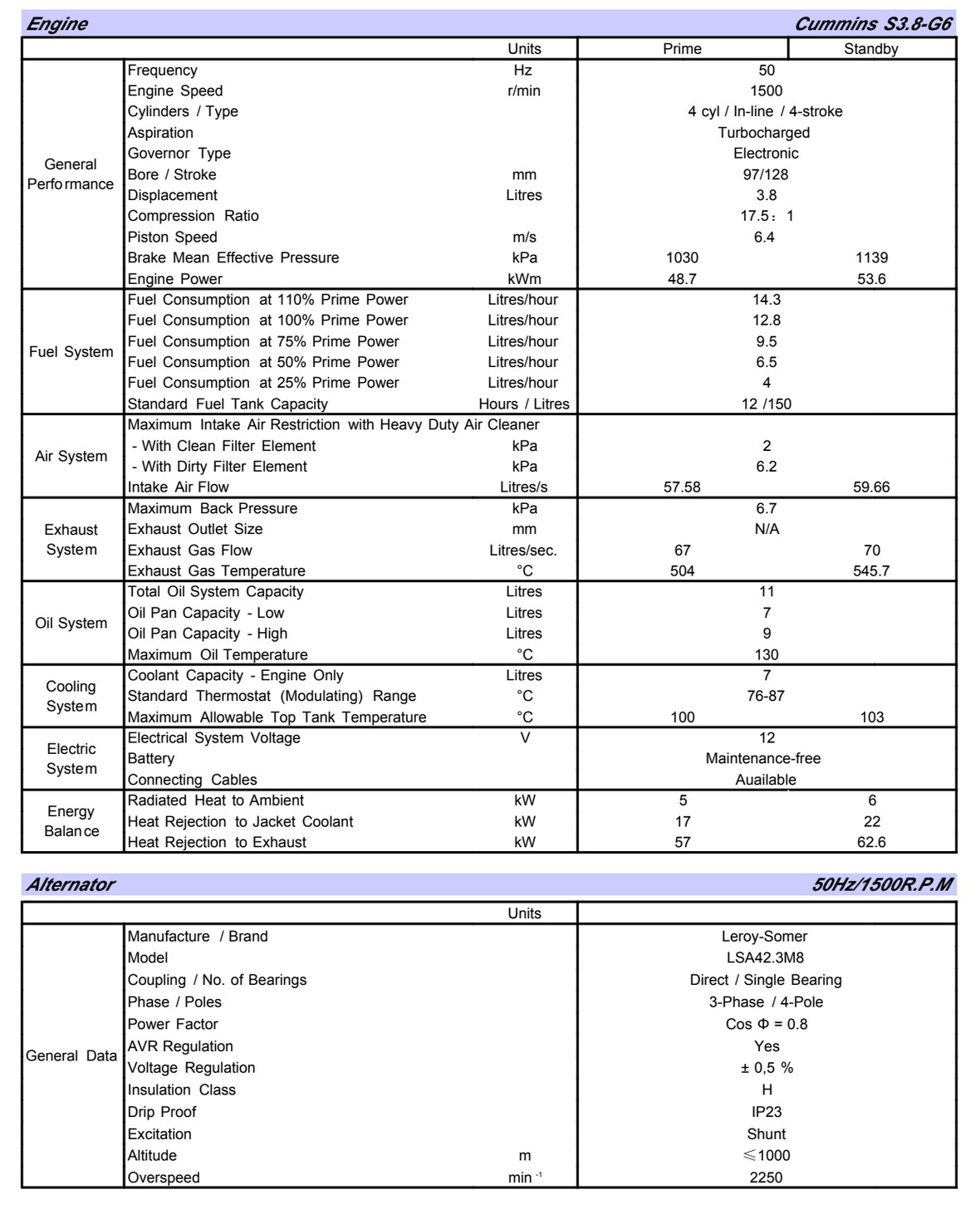 Engine Cummins S3.8-G6

| | | Units | Prime | Standby |
|---|---|---|---|---|
| General Performance | Frequency | Hz | 50 | |
| | Engine Speed | r/min | 1500 | |
| | Cylinders / Type | | 4 cyl / In-line / 4-stroke | |
| | Aspiration | | Turbocharged | |
| | Governor Type | | Electronic | |
| | Bore / Stroke | mm | 97/128 | |
| | Displacement | Litres | 3.8 | |
| | Compression Ratio | | 17.5：1 | |
| | Piston Speed | m/s | 6.4 | |
| | Brake Mean Effective Pressure | kPa | 1030 | 1139 |
| | Engine Power | kWm | 48.7 | 53.6 |
| Fuel System | Fuel Consumption at 110% Prime Power | Litres/hour | 14.3 | |
| | Fuel Consumption at 100% Prime Power | Litres/hour | 12.8 | |
| | Fuel Consumption at 75% Prime Power | Litres/hour | 9.5 | |
| | Fuel Consumption at 50% Prime Power | Litres/hour | 6.5 | |
| | Fuel Consumption at 25% Prime Power | Litres/hour | 4 | |
| | Standard Fuel Tank Capacity | Hours / Litres | 12 /150 | |
| Air System | Maximum Intake Air Restriction with Heavy Duty Air Cleaner | | | |
| | - With Clean Filter Element | kPa | 2 | |
| | - With Dirty Filter Element | kPa | 6.2 | |
| | Intake Air Flow | Litres/s | 57.58 | 59.66 |
| Exhaust System | Maximum Back Pressure | kPa | 6.7 | |
| | Exhaust Outlet Size | mm | N/A | |
| | Exhaust Gas Flow | Litres/sec. | 67 | 70 |
| | Exhaust Gas Temperature | °C | 504 | 545.7 |
| Oil System | Total Oil System Capacity | Litres | 11 | |
| | Oil Pan Capacity - Low | Litres | 7 | |
| | Oil Pan Capacity - High | Litres | 9 | |
| | Maximum Oil Temperature | °C | 130 | |
| Cooling System | Coolant Capacity - Engine Only | Litres | 7 | |
| | Standard Thermostat (Modulating) Range | °C | 76-87 | |
| | Maximum Allowable Top Tank Temperature | °C | 100 | 103 |
| Electric System | Electrical System Voltage | V | 12 | |
| | Battery | | Maintenance-free | |
| | Connecting Cables | | Auailable | |
| Energy Balance | Radiated Heat to Ambient | kW | 5 | 6 |
| | Heat Rejection to Jacket Coolant | kW | 17 | 22 |
| | Heat Rejection to Exhaust | kW | 57 | 62.6 |

Alternator 50Hz/1500R.P.M

| | | Units | |
|---|---|---|---|
| General Data | Manufacture / Brand | | Leroy-Somer |
| | Model | | LSA42.3M8 |
| | Coupling / No. of Bearings | | Direct / Single Bearing |
| | Phase / Poles | | 3-Phase / 4-Pole |
| | Power Factor | | Cos Φ = 0.8 |
| | AVR Regulation | | Yes |
| | Voltage Regulation | | ± 0,5 % |
| | Insulation Class | | H |
| | Drip Proof | | IP23 |
| | Excitation | | Shunt |
| | Altitude | m | ≤1000 |
| | Overspeed | min $^{-1}$ | 2250 |